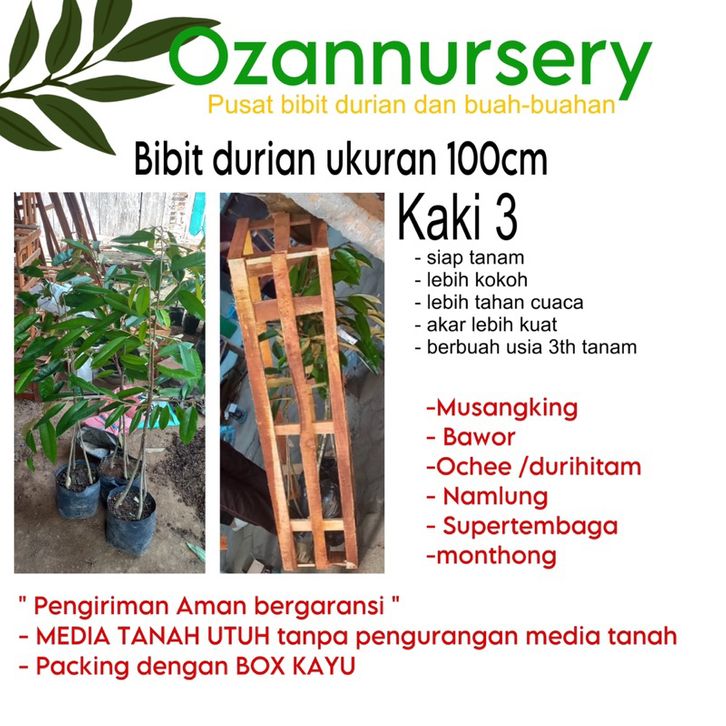 Ozannursery
Pusat bibit durian dan buah-buahan

Bibit durian ukuran 100cm

Kaki 3

- siap tanam
- lebih kokoh
- lebih tahan cuaca
- akar lebih kuat
- berbuah usia 3th tanam

-Musangking
- Bawor
-Ochee /durihitam
- Namlung
- Supertembaga
-monthong

" Pengiriman Aman bergaransi "
- MEDIA TANAH UTUH tanpa pengurangan media tanah
- Packing dengan BOX KAYU